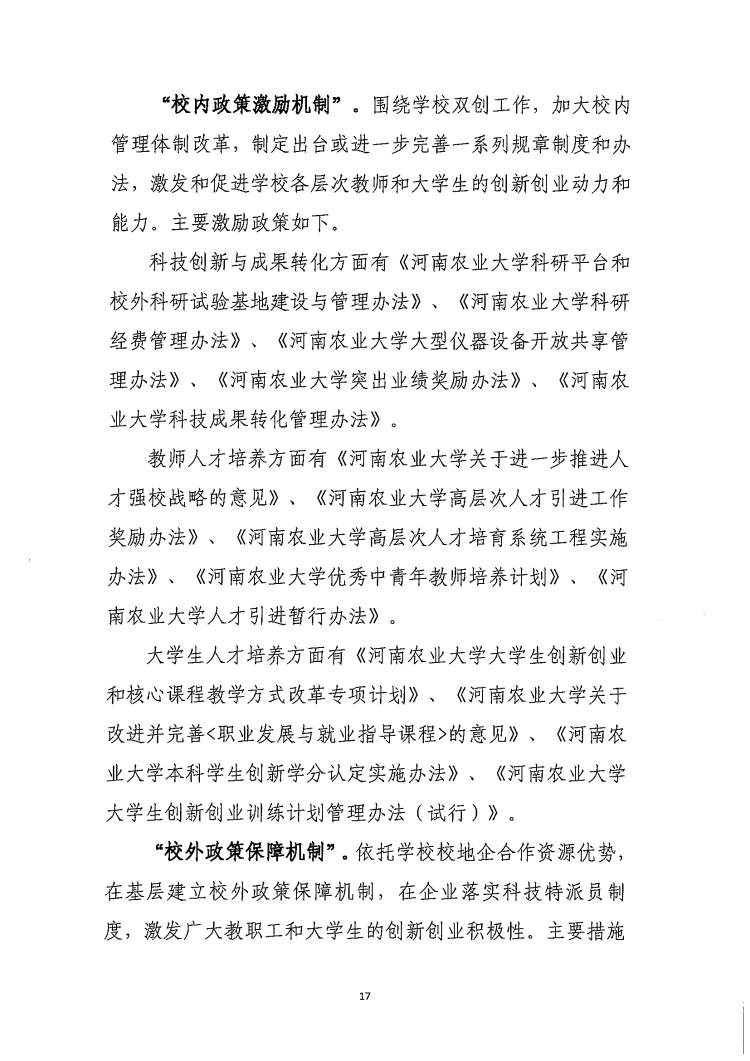 “校内政策激励机制”。围绕学校双创工作，加大校内管理体制改革，制定出台或进一步完善一系列规章制度和办法，激发和促进学校各层次教师和大学生的创新创业动力和能力。主要激励政策如下。

科技创新与成果转化方面有《河南农业大学科研平台和校外科研试验基地建设与管理办法》、《河南农业大学科研经费管理办法》、《河南农业大学大型仪器设备开放共享管理办法》、《河南农业大学突出业绩奖励办法》、《河南农业大学科技成果转化管理办法》。

教师人才培养方面有《河南农业大学关于进一步推进人才强校战略的意见》、《河南农业大学高层次人才引进工作奖励办法》、《河南农业大学高层次人才培育系统工程实施办法》、《河南农业大学优秀中青年教师培养计划》、《河南农业大学人才引进暂行办法》。

大学生人才培养方面有《河南农业大学大学生创新创业和核心课程教学方式改革专项计划》、《河南农业大学关于改进并完善<职业发展与就业指导课程>的意见》、《河南农业大学本科学生创新学分认定实施办法》、《河南农业大学大学生创新创业训练计划管理办法（试行）》。

“校外政策保障机制”。依托学校校地企合作资源优势，在基层建立校外政策保障机制，在企业落实科技特派员制度，激发广大教职工和大学生的创新创业积极性。主要措施

17